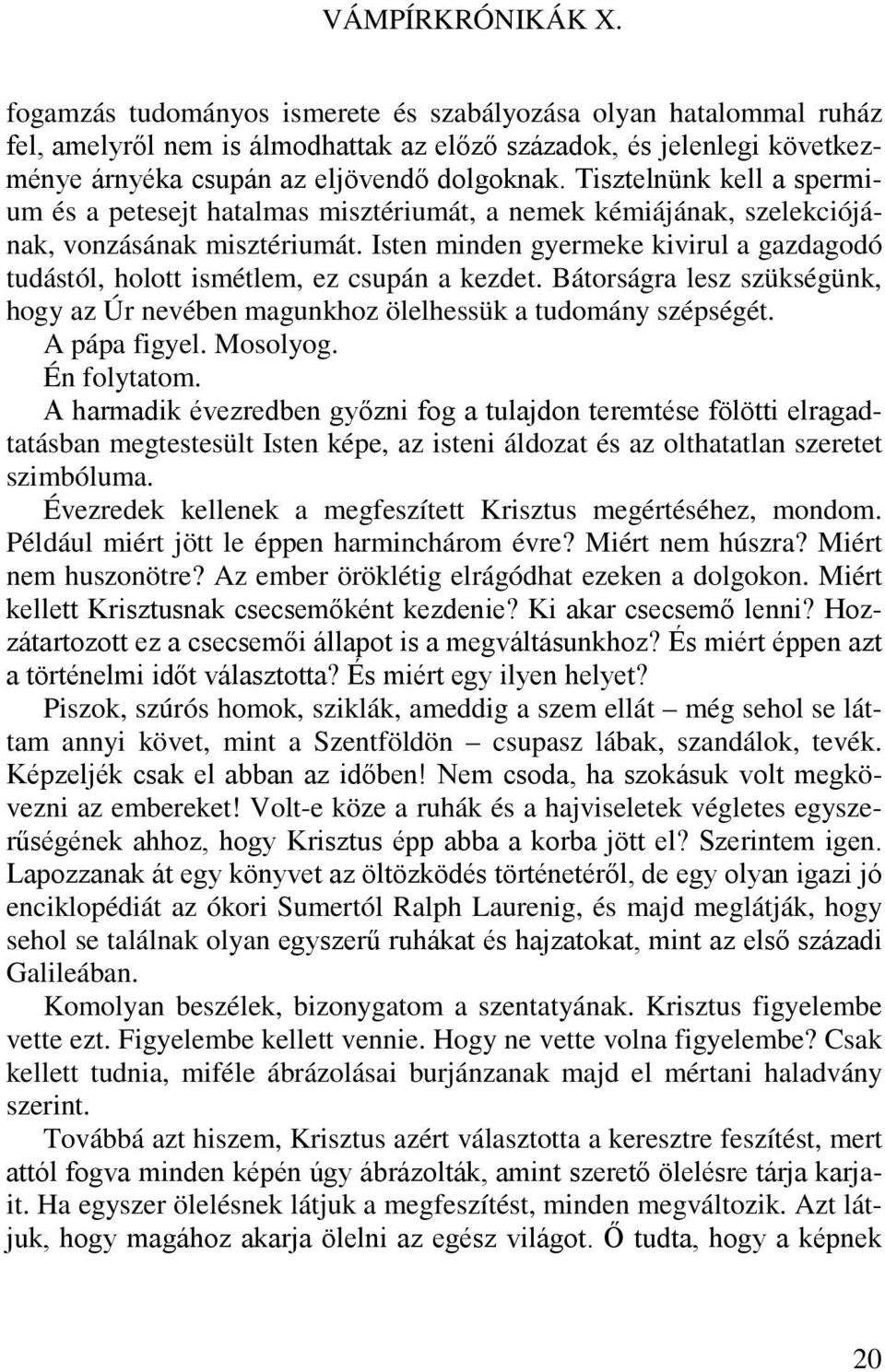 VÁMPÍRKRÓNIKÁK X.

fogamzás tudományos ismerete és szabályozása olyan hatalommal ruház fel, amelyről nem is álmodhattak az előző századok, és jelenlegi következménye árnyéka csupán az eljövendő dolgoknak. Tisztelnünk kell a spermium és a petesejt hatalmas misztériumát, a nemek kémiájának, szelekciójának, vonzásának misztériumát. Isten minden gyermeke kivirul a gazdagodó tudástól, holott ismétlem, ez csupán a kezdet. Bátorságra lesz szükségünk, hogy az Úr nevében magunkhoz ölelhessük a tudomány szépségét.

A pápa figyel. Mosolyog.

Én folytatom.

A harmadik évezredben győzni fog a tulajdon teremtése fölötti elragadtatásban megtestesült Isten képe, az isteni áldozat és az olthatatlan szeretet szimbóluma.

Évezredek kellenek a megfeszített Krisztus megértéséhez, mondom. Például miért jött le éppen harminchárom évre? Miért nem húszra? Miért nem huszonötre? Az ember öröklétig elrágódhat ezeken a dolgokon. Miért kellett Krisztusnak csecsemőként kezdenie? Ki akar csecsemő lenni? Hozzátartozott ez a csecsemői állapot is a megváltásunkhoz? És miért éppen azt a történelmi időt választotta? És miért egy ilyen helyet?

Piszok, szúrós homok, sziklák, ameddig a szem ellát – még sehol se láttam annyi követ, mint a Szentföldön – csupasz lábak, szandálok, tevék. Képzeljék csak el abban az időben! Nem csoda, ha szokásuk volt megkövezni az embereket! Volt-e köze a ruhák és a hajviseletek végletes egyszerűségének ahhoz, hogy Krisztus épp abba a korba jött el? Szerintem igen. Lapozzanak át egy könyvet az öltözködés történetéről, de egy olyan igazi jó enciklopédiát az ókori Sumertól Ralph Laurenig, és majd meglátják, hogy sehol se találnak olyan egyszerű ruhákat és hajzatokat, mint az első századi Galileában.

Komolyan beszélek, bizonygatom a szentatyának. Krisztus figyelembe vette ezt. Figyelembe kellett vennie. Hogy ne vette volna figyelembe? Csak kellett tudnia, miféle ábrázolásai burjánzanak majd el mértani haladvány szerint.

Továbbá azt hiszem, Krisztus azért választotta a keresztre feszítést, mert attól fogva minden képén úgy ábrázolták, amint szerető ölelésre tárja karjait. Ha egyszer ölelésnek látjuk a megfeszítést, minden megváltozik. Azt látjuk, hogy magához akarja ölelni az egész világot. Ő tudta, hogy a képnek

20